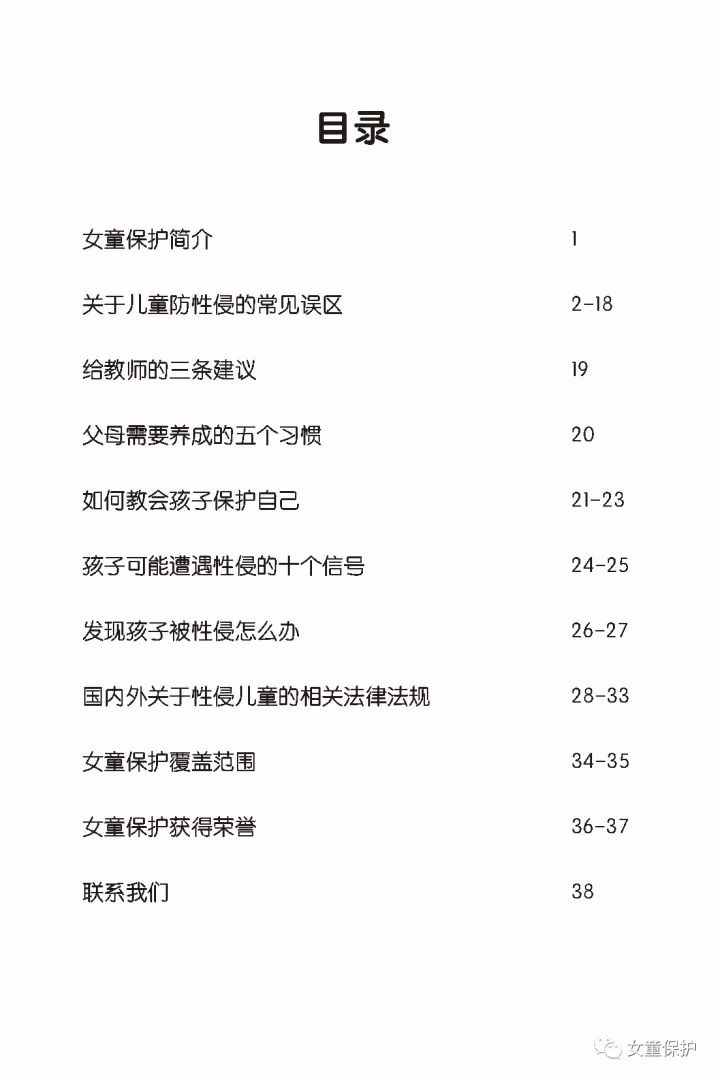 目录

女童保护简介 1

关于儿童防性侵的常见误区 2-18

给教师的三条建议 19

父母需要养成的五个习惯 20

如何教会孩子保护自己 21-23

孩子可能遭遇性侵的十个信号 24-25

发现孩子被性侵怎么办 26-27

国内外关于性侵儿童的相关法律法规 28-33

女童保护覆盖范围 34-35

女童保护获得荣誉 36-37

联系我们 38

女童保护